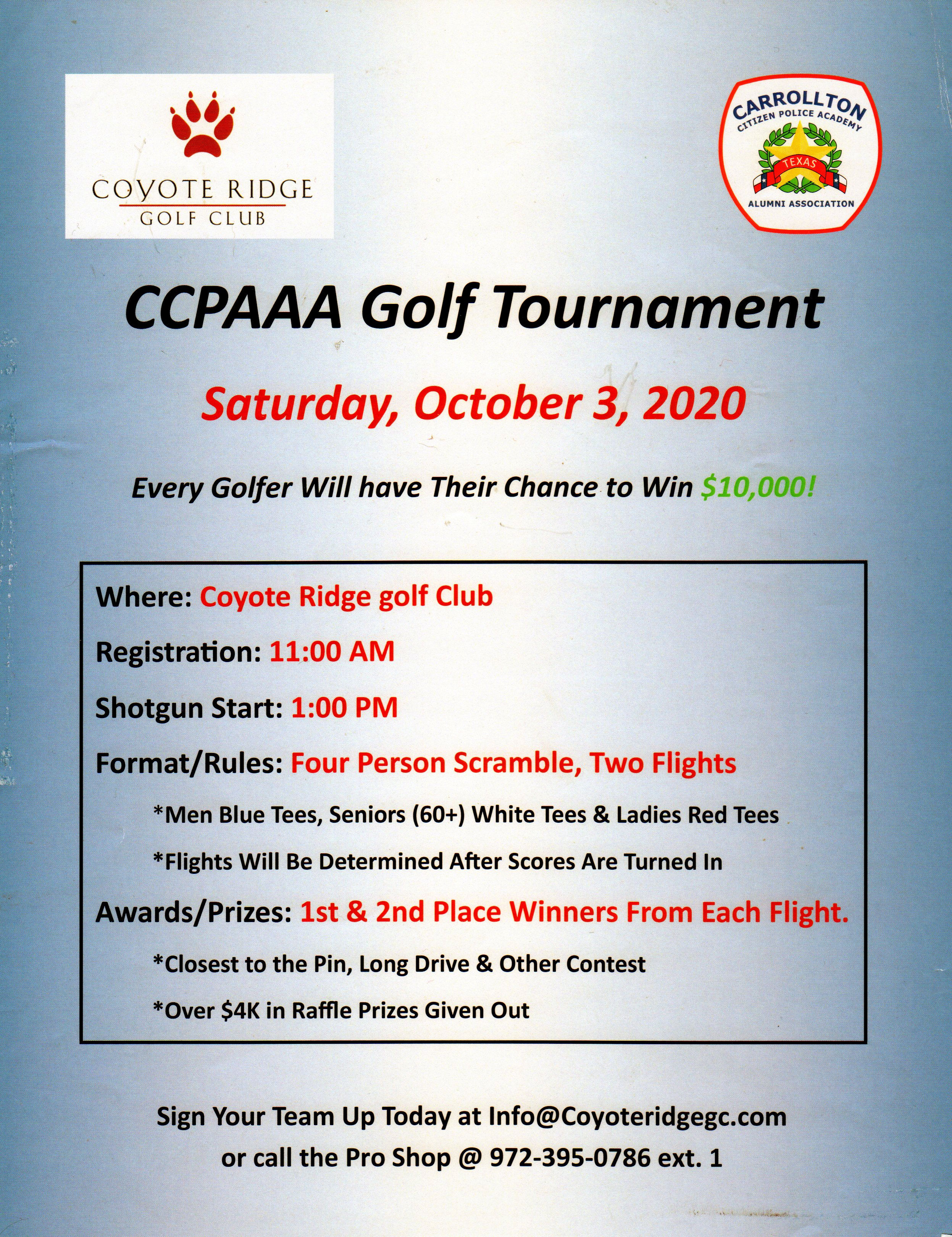 COYOTE RIDGE
GOLF CLUB

CARROLLTON
CITIZEN POLICE ACADEMY
TEXAS
ALUMNI ASSOCIATION

CCPAAA Golf Tournament

Saturday, October 3, 2020

Every Golfer Will have Their Chance to Win $10,000!

Where: Coyote Ridge golf Club

Registration: 11:00 AM

Shotgun Start: 1:00 PM

Format/Rules: Four Person Scramble, Two Flights

*Men Blue Tees, Seniors (60+) White Tees & Ladies Red Tees

*Flights Will Be Determined After Scores Are Turned In

Awards/Prizes: 1st & 2nd Place Winners From Each Flight.

*Closest to the Pin, Long Drive & Other Contest

*Over $4K in Raffle Prizes Given Out

Sign Your Team Up Today at Info@Coyoteridgegc.com
or call the Pro Shop @ 972-395-0786 ext. 1